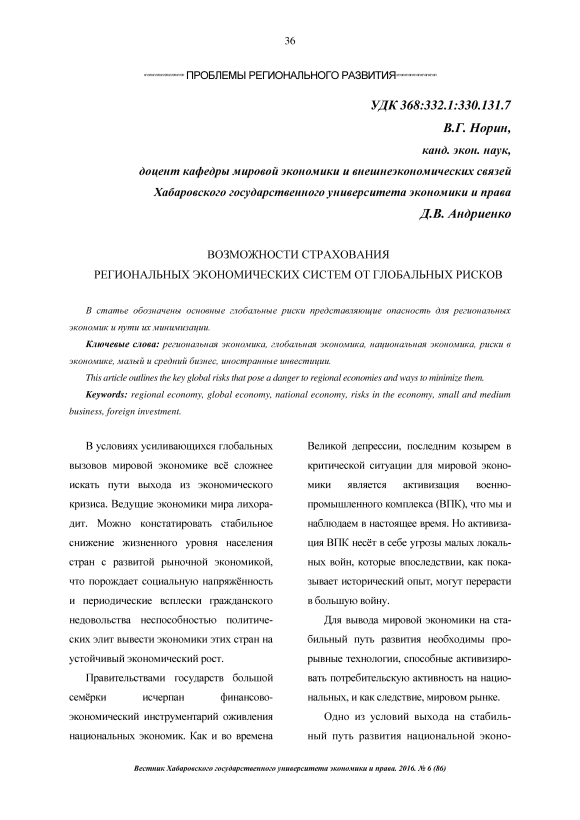 36

ПРОБЛЕМЫ РЕГИОНАЛЬНОГО РАЗВИТИЯ

УДК 368:332.1:330.131.7
В.Г. Норин,
канд. экон. наук,
доцент кафедры мировой экономики и внешнеэкономических связей
Хабаровского государственного университета экономики и права
Д.В. Андриенко

ВОЗМОЖНОСТИ СТРАХОВАНИЯ
РЕГИОНАЛЬНЫХ ЭКОНОМИЧЕСКИХ СИСТЕМ ОТ ГЛОБАЛЬНЫХ РИСКОВ

В статье обозначены основные глобальные риски представляющие опасность для региональных экономик и пути их минимизации.

Ключевые слова: региональная экономика, глобальная экономика, национальная экономика, риски в экономике, малый и средний бизнес, иностранные инвестиции.

This article outlines the key global risks that pose a danger to regional economies and ways to minimize them.

Keywords: regional economy, global economy, national economy, risks in the economy, small and medium business, foreign investment.

В условиях усиливающихся глобальных вызовов мировой экономике всё сложнее искать пути выхода из экономического кризиса. Ведущие экономики мира лихорадит. Можно констатировать стабильное снижение жизненного уровня населения стран с развитой рыночной экономикой, что порождает социальную напряжённость и периодические всплески гражданского недовольства неспособностью политических элит вывести экономики этих стран на устойчивый экономический рост.

Правительствами государств большой семёрки исчерпан финансово-экономический инструментарий оживления национальных экономик. Как и во времена Великой депрессии, последним козырем в критической ситуации для мировой экономики является активизация военно-промышленного комплекса (ВПК), что мы и наблюдаем в настоящее время. Но активизация ВПК несёт в себе угрозы малых локальных войн, которые впоследствии, как показывает исторический опыт, могут перерасти в большую войну.

Для вывода мировой экономики на стабильный путь развития необходимы прорывные технологии, способные активизировать потребительскую активность на национальных, и как следствие, мировом рынке.

Одно из условий выхода на стабильный путь развития национальной эконо-

Вестник Хабаровского государственного университета экономики и права. 2016. № 6 (86)